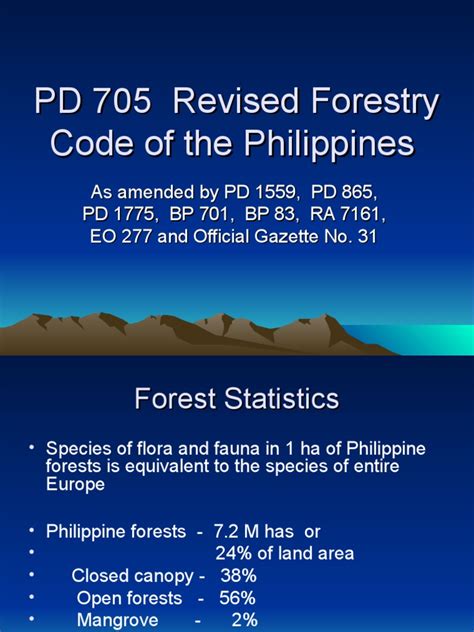 PD 705 Revised Forestry Code of the Philippines

As amended by PD 1559, PD 865, PD 1775, BP 701, BP 83, RA 7161, EO 277 and Official Gazette No. 31

Forest Statistics

• Species of flora and fauna in 1 ha of Philippine forests is equivalent to the species of entire Europe

• Philippine forests - 7.2 M has or
• 24% of land area
• Closed canopy - 38%
• Open forests - 56%
• Mangrove - 2%